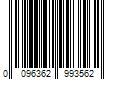 0 096362 993562